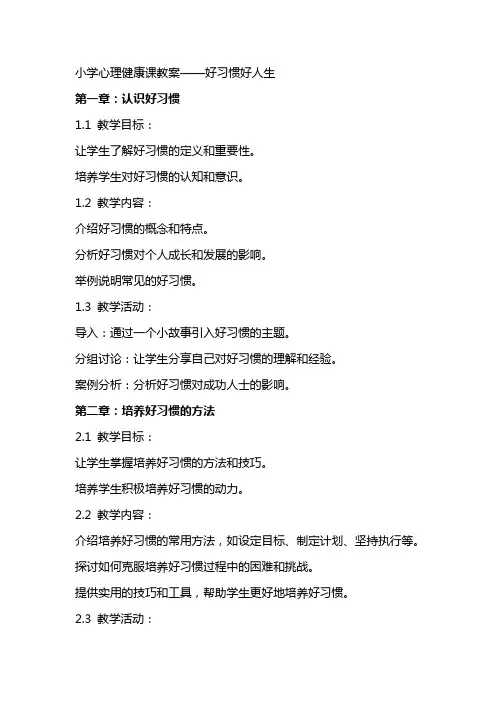 小学心理健康课教案——好习惯好人生

第一章：认识好习惯

1.1 教学目标：

让学生了解好习惯的定义和重要性。

培养学生对好习惯的认知和意识。

1.2 教学内容：

介绍好习惯的概念和特点。

分析好习惯对个人成长和发展的影响。

举例说明常见的好习惯。

1.3 教学活动：

导入：通过一个小故事引入好习惯的主题。

分组讨论：让学生分享自己对好习惯的理解和经验。

案例分析：分析好习惯对成功人士的影响。

第二章：培养好习惯的方法

2.1 教学目标：

让学生掌握培养好习惯的方法和技巧。

培养学生积极培养好习惯的动力。

2.2 教学内容：

介绍培养好习惯的常用方法，如设定目标、制定计划、坚持执行等。

探讨如何克服培养好习惯过程中的困难和挑战。

提供实用的技巧和工具，帮助学生更好地培养好习惯。

2.3 教学活动：